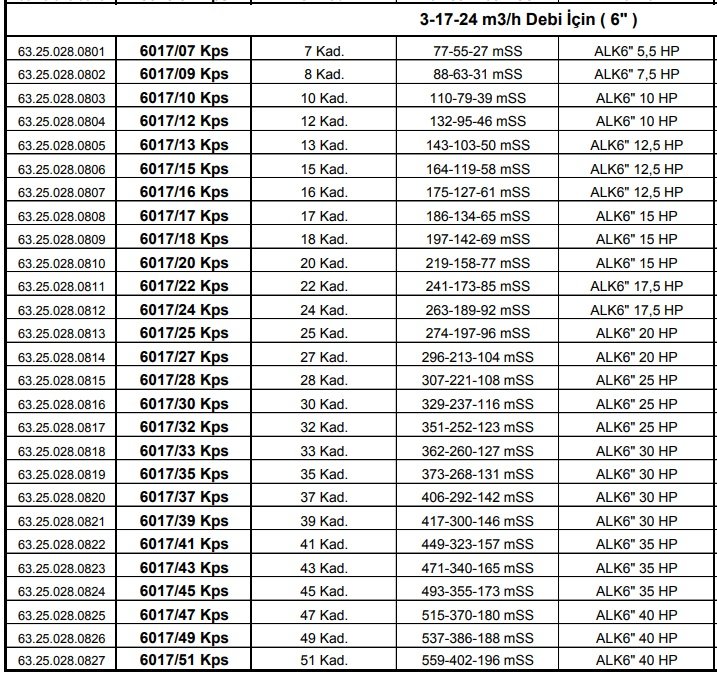 3-17-24 m3/h Debi İçin ( 6" )

| | | | | |
|---|---|---|---|---|
| 63.25.028.0801 | 6017/07 Kps | 7 Kad. | 77-55-27 mSS | ALK6" 5,5 HP |
| 63.25.028.0802 | 6017/09 Kps | 8 Kad. | 88-63-31 mSS | ALK6" 7,5 HP |
| 63.25.028.0803 | 6017/10 Kps | 10 Kad. | 110-79-39 mSS | ALK6" 10 HP |
| 63.25.028.0804 | 6017/12 Kps | 12 Kad. | 132-95-46 mSS | ALK6" 10 HP |
| 63.25.028.0805 | 6017/13 Kps | 13 Kad. | 143-103-50 mSS | ALK6" 12,5 HP |
| 63.25.028.0806 | 6017/15 Kps | 15 Kad. | 164-119-58 mSS | ALK6" 12,5 HP |
| 63.25.028.0807 | 6017/16 Kps | 16 Kad. | 175-127-61 mSS | ALK6" 12,5 HP |
| 63.25.028.0808 | 6017/17 Kps | 17 Kad. | 186-134-65 mSS | ALK6" 15 HP |
| 63.25.028.0809 | 6017/18 Kps | 18 Kad. | 197-142-69 mSS | ALK6" 15 HP |
| 63.25.028.0810 | 6017/20 Kps | 20 Kad. | 219-158-77 mSS | ALK6" 15 HP |
| 63.25.028.0811 | 6017/22 Kps | 22 Kad. | 241-173-85 mSS | ALK6" 17,5 HP |
| 63.25.028.0812 | 6017/24 Kps | 24 Kad. | 263-189-92 mSS | ALK6" 17,5 HP |
| 63.25.028.0813 | 6017/25 Kps | 25 Kad. | 274-197-96 mSS | ALK6" 20 HP |
| 63.25.028.0814 | 6017/27 Kps | 27 Kad. | 296-213-104 mSS | ALK6" 20 HP |
| 63.25.028.0815 | 6017/28 Kps | 28 Kad. | 307-221-108 mSS | ALK6" 25 HP |
| 63.25.028.0816 | 6017/30 Kps | 30 Kad. | 329-237-116 mSS | ALK6" 25 HP |
| 63.25.028.0817 | 6017/32 Kps | 32 Kad. | 351-252-123 mSS | ALK6" 25 HP |
| 63.25.028.0818 | 6017/33 Kps | 33 Kad. | 362-260-127 mSS | ALK6" 30 HP |
| 63.25.028.0819 | 6017/35 Kps | 35 Kad. | 373-268-131 mSS | ALK6" 30 HP |
| 63.25.028.0820 | 6017/37 Kps | 37 Kad. | 406-292-142 mSS | ALK6" 30 HP |
| 63.25.028.0821 | 6017/39 Kps | 39 Kad. | 417-300-146 mSS | ALK6" 30 HP |
| 63.25.028.0822 | 6017/41 Kps | 41 Kad. | 449-323-157 mSS | ALK6" 35 HP |
| 63.25.028.0823 | 6017/43 Kps | 43 Kad. | 471-340-165 mSS | ALK6" 35 HP |
| 63.25.028.0824 | 6017/45 Kps | 45 Kad. | 493-355-173 mSS | ALK6" 35 HP |
| 63.25.028.0825 | 6017/47 Kps | 47 Kad. | 515-370-180 mSS | ALK6" 40 HP |
| 63.25.028.0826 | 6017/49 Kps | 49 Kad. | 537-386-188 mSS | ALK6" 40 HP |
| 63.25.028.0827 | 6017/51 Kps | 51 Kad. | 559-402-196 mSS | ALK6" 40 HP |